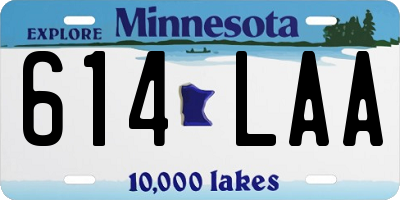 EXPLORE Minnesota

614 LAA

10,000 lakes